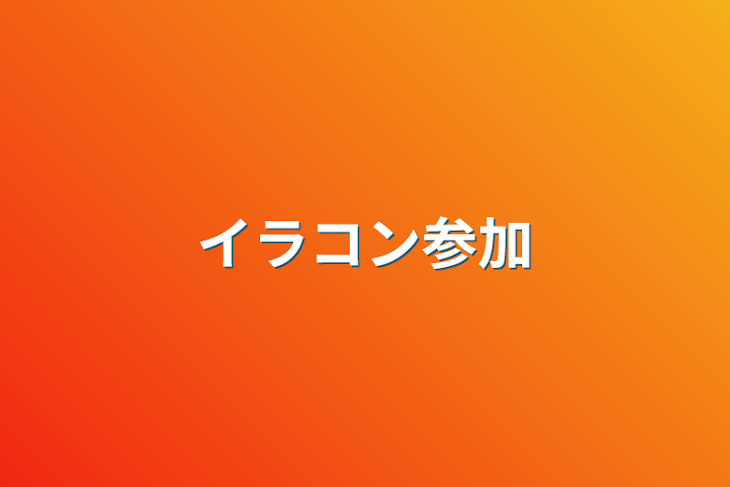 イラコン参加